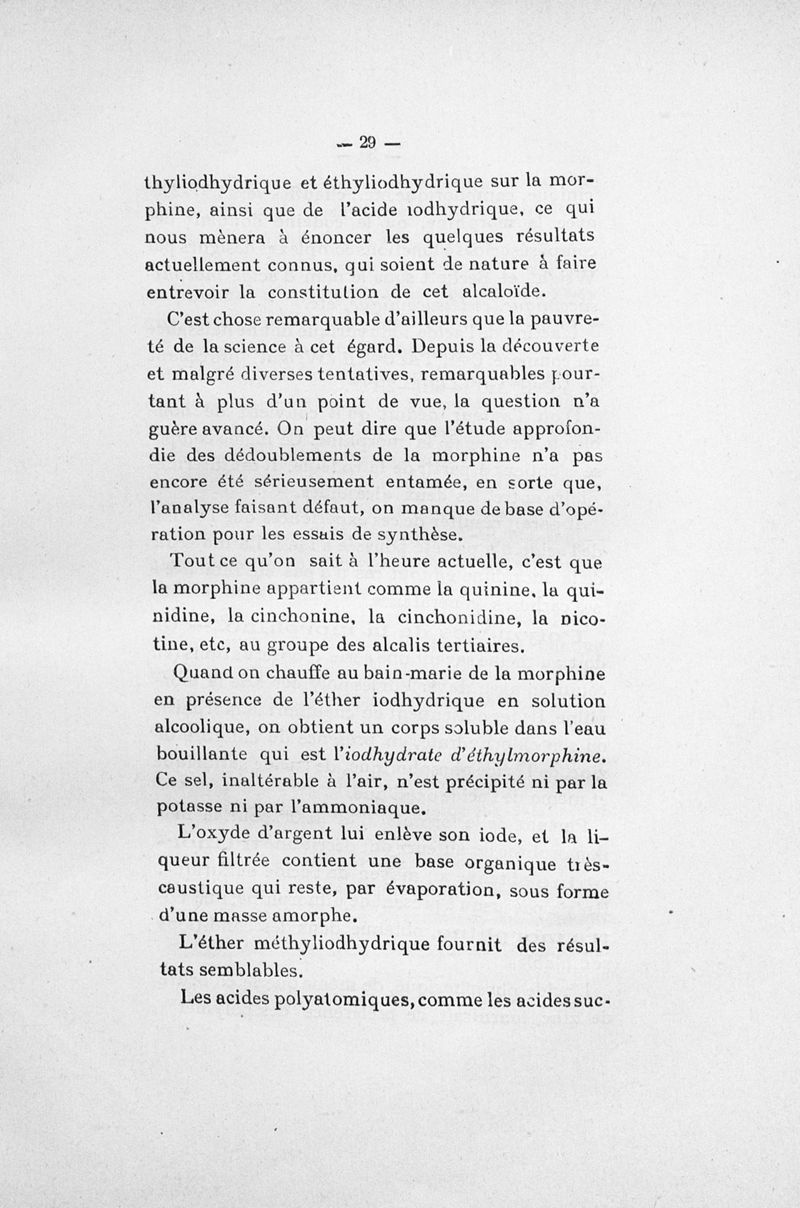 — 29 —

thyliodhydrique et éthyliodhydrique sur la morphine, ainsi que de l'acide iodhydrique, ce qui nous mènera à énoncer les quelques résultats actuellement connus, qui soient de nature à faire entrevoir la constitution de cet alcaloïde.

C'est chose remarquable d'ailleurs que la pauvreté de la science à cet égard. Depuis la découverte et malgré diverses tentatives, remarquables pourtant à plus d'un point de vue, la question n'a guère avancé. On peut dire que l'étude approfondie des dédoublements de la morphine n'a pas encore été sérieusement entamée, en sorte que, l'analyse faisant défaut, on manque de base d'opération pour les essais de synthèse.

Tout ce qu'on sait à l'heure actuelle, c'est que la morphine appartient comme la quinine, la quinidine, la cinchonine, la cinchonidine, la nicotine, etc, au groupe des alcalis tertiaires.

Quand on chauffe au bain-marie de la morphine en présence de l'éther iodhydrique en solution alcoolique, on obtient un corps soluble dans l'eau bouillante qui est l'iodhydrate d'éthylmorphine. Ce sel, inaltérable à l'air, n'est précipité ni par la potasse ni par l'ammoniaque.

L'oxyde d'argent lui enlève son iode, et la liqueur filtrée contient une base organique très-caustique qui reste, par évaporation, sous forme d'une masse amorphe.

L'éther méthyliodhydrique fournit des résultats semblables.

Les acides polyatomiques, comme les acides suc-